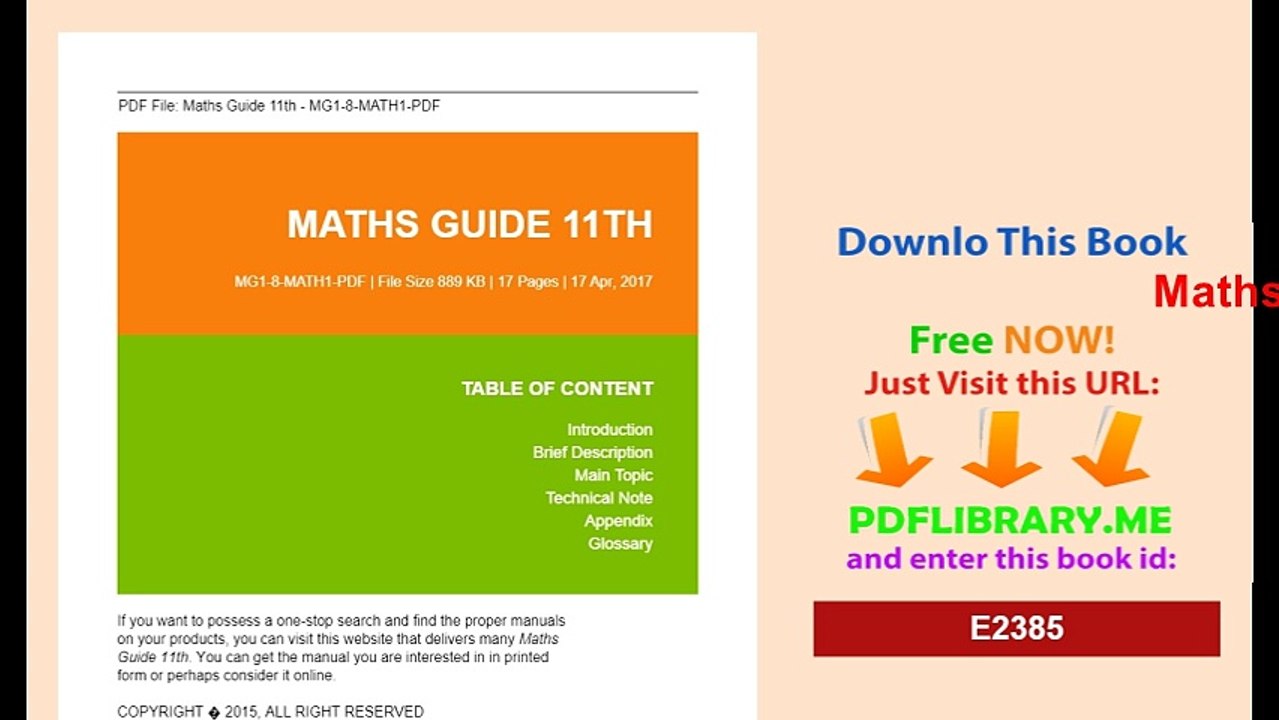 PDF File: Maths Guide 11th - MG1-8-MATH1-PDF

MATHS GUIDE 11TH

MG1-8-MATH1-PDF | File Size 889 KB | 17 Pages | 17 Apr, 2017

TABLE OF CONTENT

Introduction
Brief Description
Main Topic
Technical Note
Appendix
Glossary

If you want to possess a one-stop search and find the proper manuals on your products, you can visit this website that delivers many Maths Guide 11th. You can get the manual you are interested in in printed form or perhaps consider it online.

COPYRIGHT � 2015, ALL RIGHT RESERVED

Downlo This Book

Maths

Free NOW!
Just Visit this URL:

PDFLIBRARY.ME
and enter this book id:

E2385